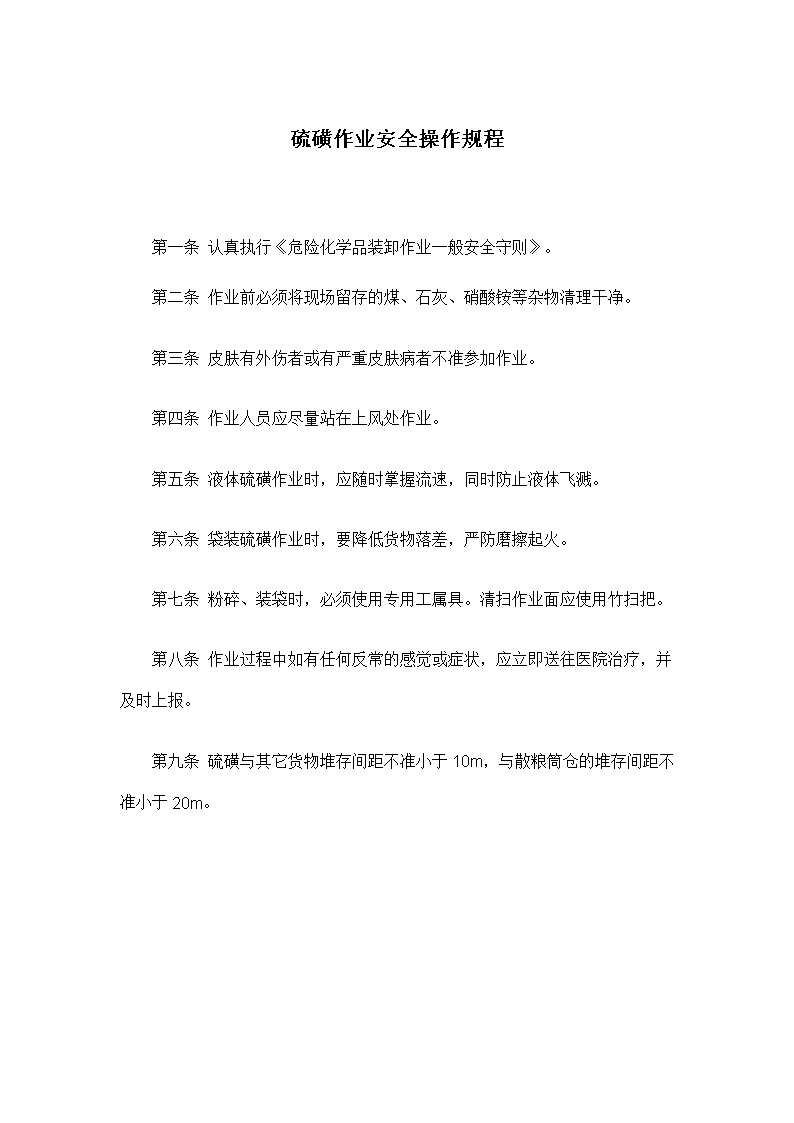 硫磺作业安全操作规程

第一条 认真执行《危险化学品装卸作业一般安全守则》。

第二条 作业前必须将现场留存的煤、石灰、硝酸铵等杂物清理干净。

第三条 皮肤有外伤者或有严重皮肤病者不准参加作业。

第四条 作业人员应尽量站在上风处作业。

第五条 液体硫磺作业时，应随时掌握流速，同时防止液体飞溅。

第六条 袋装硫磺作业时，要降低货物落差，严防磨擦起火。

第七条 粉碎、装袋时，必须使用专用工属具。清扫作业面应使用竹扫把。

第八条 作业过程中如有任何反常的感觉或症状，应立即送往医院治疗，并及时上报。

第九条 硫磺与其它货物堆存间距不准小于 10m，与散粮筒仓的堆存间距不准小于 20m。